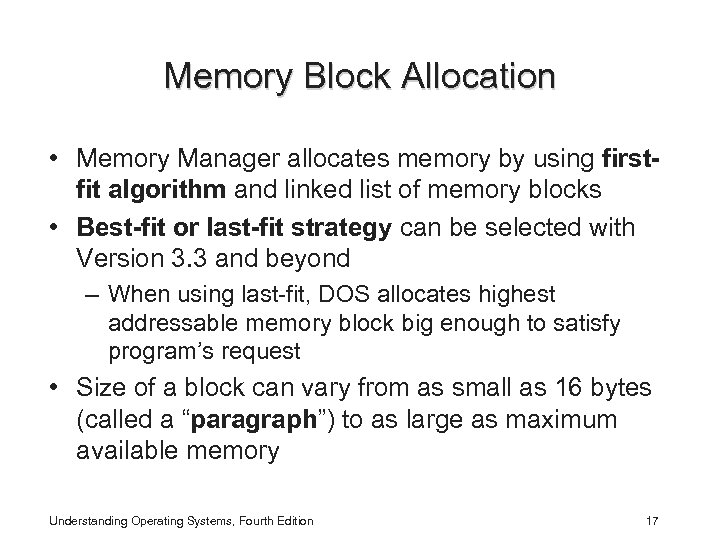 Memory Block Allocation

• Memory Manager allocates memory by using first-fit algorithm and linked list of memory blocks
• Best-fit or last-fit strategy can be selected with Version 3.3 and beyond
  – When using last-fit, DOS allocates highest addressable memory block big enough to satisfy program's request
• Size of a block can vary from as small as 16 bytes (called a "paragraph") to as large as maximum available memory

Understanding Operating Systems, Fourth Edition

17